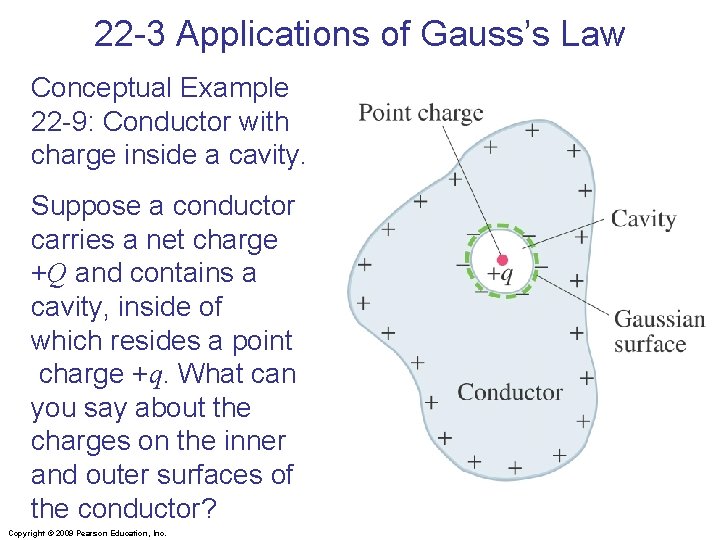 22-3 Applications of Gauss's Law

Conceptual Example 22-9: Conductor with charge inside a cavity.

Suppose a conductor carries a net charge $+Q$ and contains a cavity, inside of which resides a point charge $+q$. What can you say about the charges on the inner and outer surfaces of the conductor?

Point charge

Cavity

$+q$

Gaussian surface

Conductor

Copyright © 2009 Pearson Education, Inc.